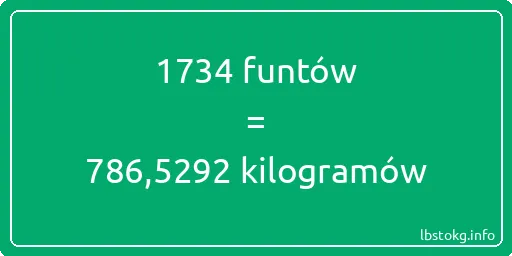 1734 funtów
=
786,5292 kilogramów

lbstokg.info